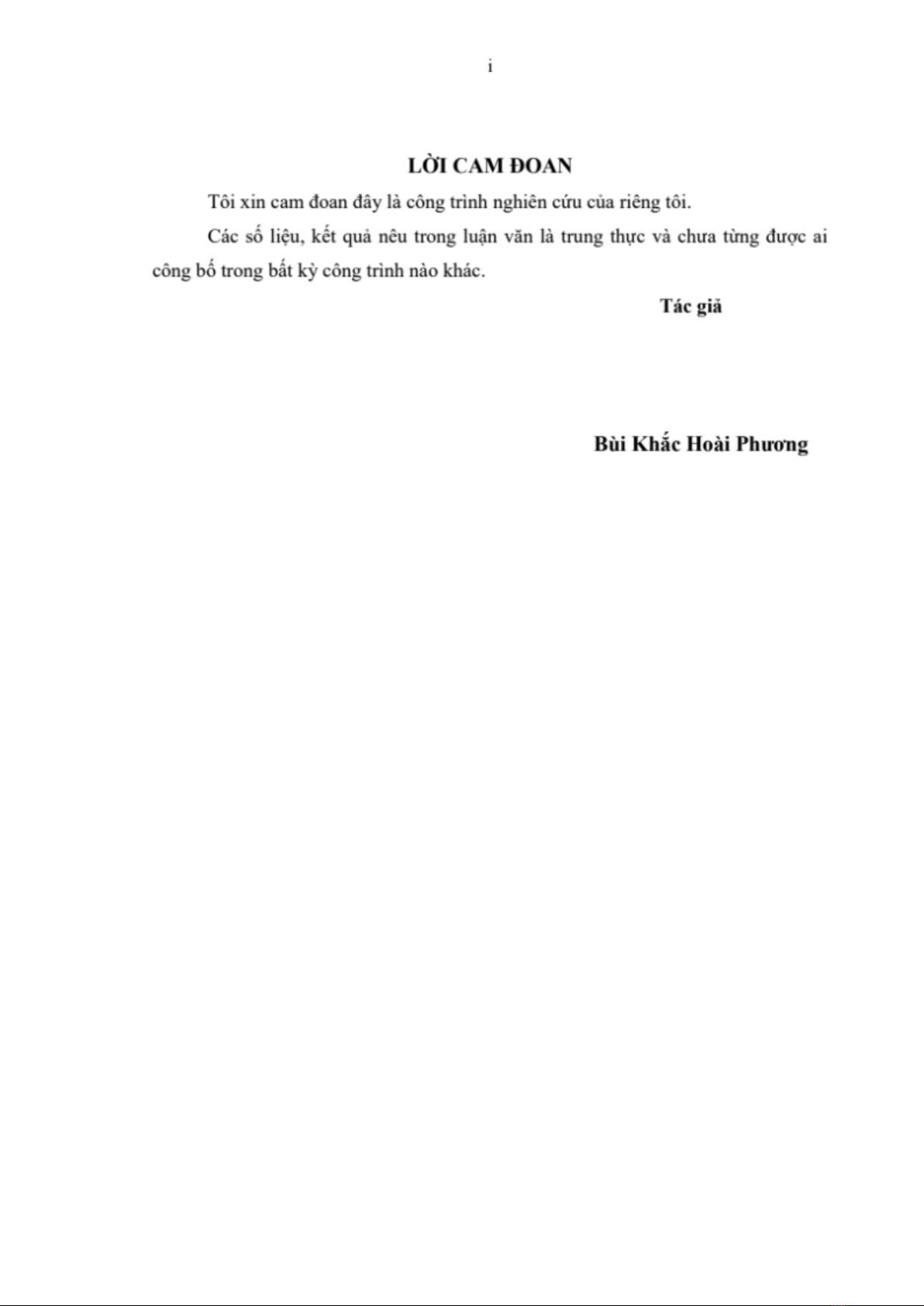 i

LỜI CAM ĐOAN

Tôi xin cam đoan đây là công trình nghiên cứu của riêng tôi.

Các số liệu, kết quả nêu trong luận văn là trung thực và chưa từng được ai công bố trong bất kỳ công trình nào khác.

Tác giả

Bùi Khắc Hoài Phương